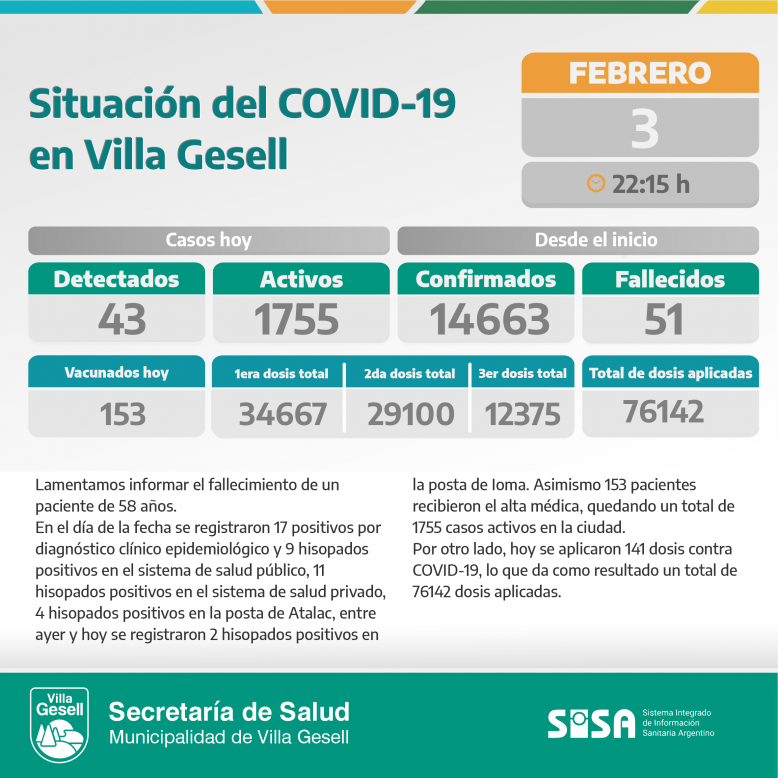 Situación del COVID-19 en Villa Gesell

FEBRERO
3
22:15 h

Casos hoy

Desde el inicio

| Detectados | Activos | Confirmados | Fallecidos |
|---|---|---|---|
| 43 | 1755 | 14663 | 51 |

| Vacunados hoy | 1era dosis total | 2da dosis total | 3er dosis total | Total de dosis aplicadas |
|---|---|---|---|---|
| 153 | 34667 | 29100 | 12375 | 76142 |

Lamentamos informar el fallecimiento de un paciente de 58 años.
En el día de la fecha se registraron 17 positivos por diagnóstico clínico epidemiológico y 9 hisopados positivos en el sistema de salud público, 11 hisopados positivos en el sistema de salud privado, 4 hisopados positivos en la posta de Atalac, entre ayer y hoy se registraron 2 hisopados positivos en la posta de Ioma. Asimismo 153 pacientes recibieron el alta médica, quedando un total de 1755 casos activos en la ciudad.
Por otro lado, hoy se aplicaron 141 dosis contra COVID-19, lo que da como resultado un total de 76142 dosis aplicadas.

Villa Gesell

Secretaría de Salud
Municipalidad de Villa Gesell

SISA
Sistema Integrado de Información Sanitaria Argentino